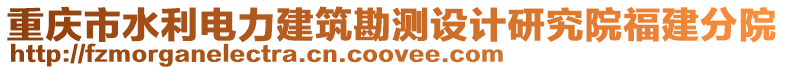 重庆市水利电力建筑勘测设计研究院福建分院
http://fzmorganelectra.cn.coovee.com